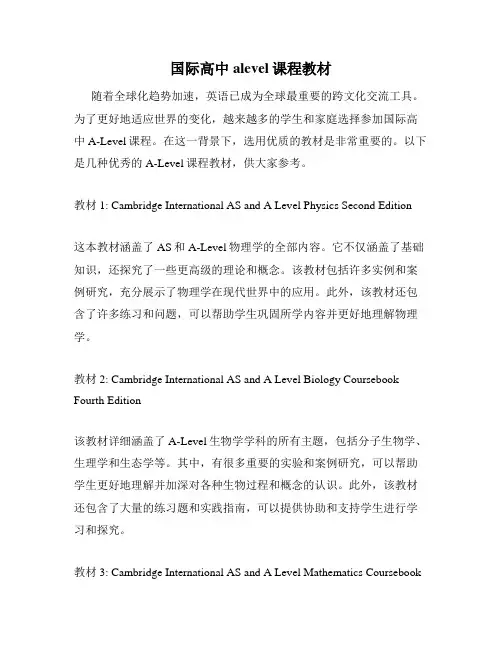 国际高中 alevel 课程教材

随着全球化趋势加速，英语已成为全球最重要的跨文化交流工具。为了更好地适应世界的变化，越来越多的学生和家庭选择参加国际高中 A-Level 课程。在这一背景下，选用优质的教材是非常重要的。以下是几种优秀的 A-Level 课程教材，供大家参考。

教材 1: Cambridge International AS and A Level Physics Second Edition

这本教材涵盖了 AS 和 A-Level 物理学的全部内容。它不仅涵盖了基础知识，还探究了一些更高级的理论和概念。该教材包括许多实例和案例研究，充分展示了物理学在现代世界中的应用。此外，该教材还包含了许多练习和问题，可以帮助学生巩固所学内容并更好地理解物理学。

教材 2: Cambridge International AS and A Level Biology Coursebook Fourth Edition

该教材详细涵盖了 A-Level 生物学学科的所有主题，包括分子生物学、生理学和生态学等。其中，有很多重要的实验和案例研究，可以帮助学生更好地理解并加深对各种生物过程和概念的认识。此外，该教材还包含了大量的练习题和实践指南，可以提供协助和支持学生进行学习和探究。

教材 3: Cambridge International AS and A Level Mathematics Coursebook